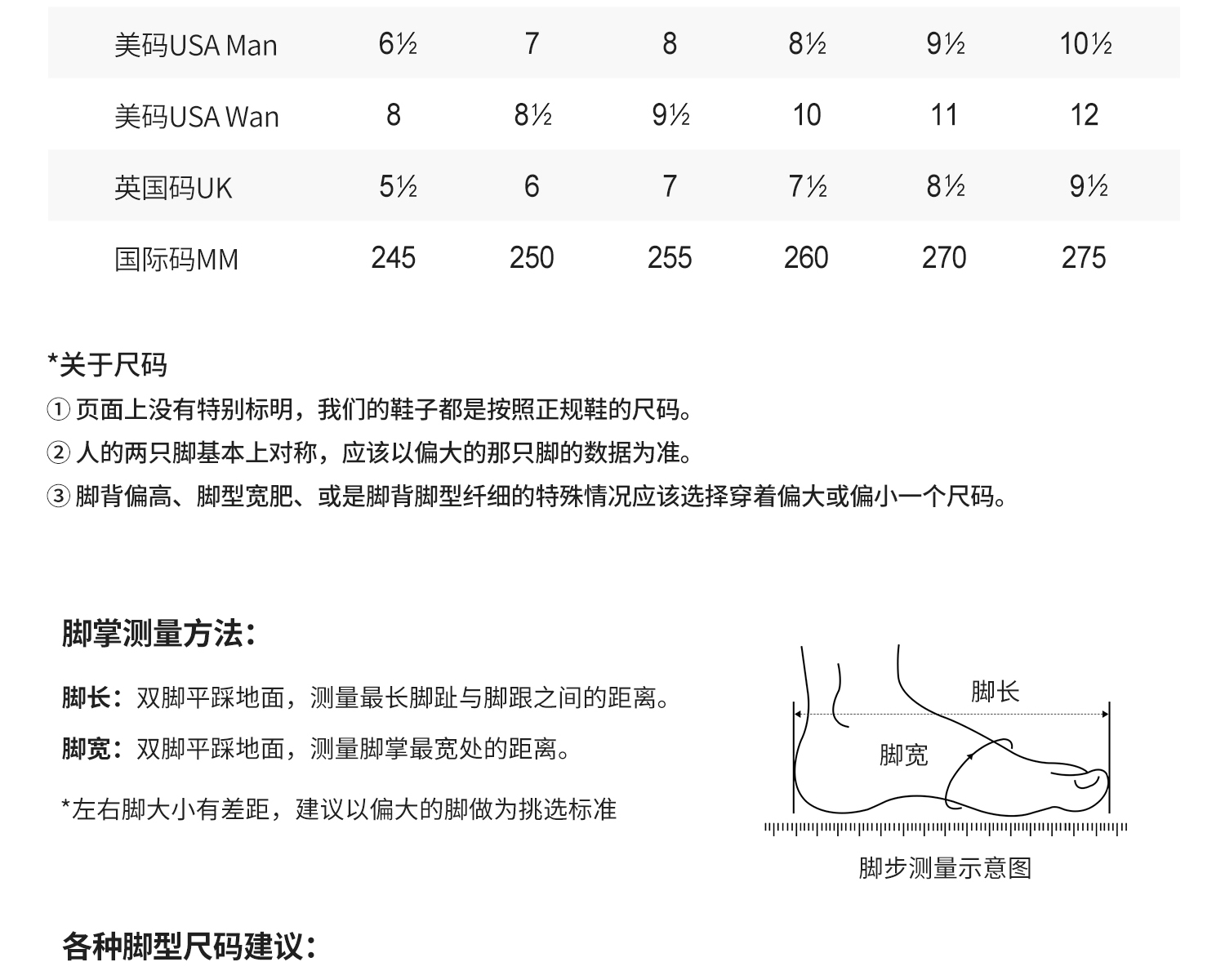 | 美码USA Man | 6½ | 7 | 8 | 8½ | 9½ | 10½ |
|---|---|---|---|---|---|---|
| 美码USA Wan | 8 | 8½ | 9½ | 10 | 11 | 12 |
| 英国码UK | 5½ | 6 | 7 | 7½ | 8½ | 9½ |
| 国际码MM | 245 | 250 | 255 | 260 | 270 | 275 |

*关于尺码
① 页面上没有特别标明，我们的鞋子都是按照正规鞋的尺码。
② 人的两只脚基本上对称，应该以偏大的那只脚的数据为准。
③ 脚背偏高、脚型宽肥、或是脚背脚型纤细的特殊情况应该选择穿着偏大或偏小一个尺码。

脚掌测量方法：

脚长：双脚平踩地面，测量最长脚趾与脚跟之间的距离。

脚宽：双脚平踩地面，测量脚掌最宽处的距离。

*左右脚大小有差距，建议以偏大的脚做为挑选标准

脚长

脚宽

脚步测量示意图

各种脚型尺码建议：